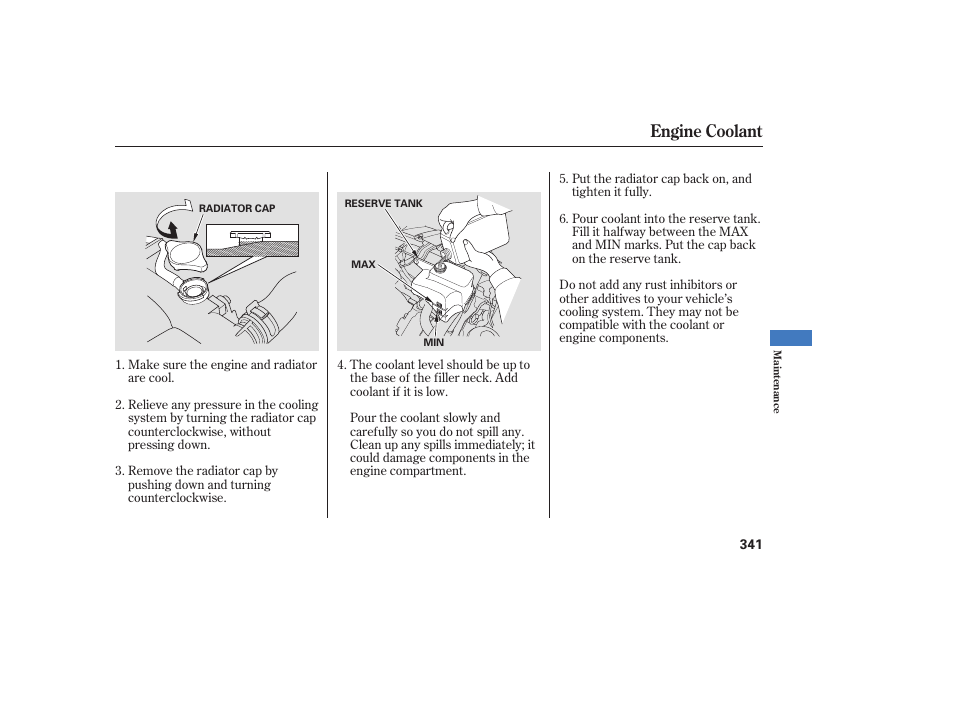 Engine Coolant

RADIATOR CAP

1. Make sure the engine and radiator are cool.

2. Relieve any pressure in the cooling system by turning the radiator cap counterclockwise, without pressing down.

3. Remove the radiator cap by pushing down and turning counterclockwise.

RESERVE TANK

MAX

MIN

4. The coolant level should be up to the base of the filler neck. Add coolant if it is low.

Pour the coolant slowly and carefully so you do not spill any. Clean up any spills immediately; it could damage components in the engine compartment.

5. Put the radiator cap back on, and tighten it fully.

6. Pour coolant into the reserve tank. Fill it halfway between the MAX and MIN marks. Put the cap back on the reserve tank.

Do not add any rust inhibitors or other additives to your vehicle's cooling system. They may not be compatible with the coolant or engine components.

Maintenance

341